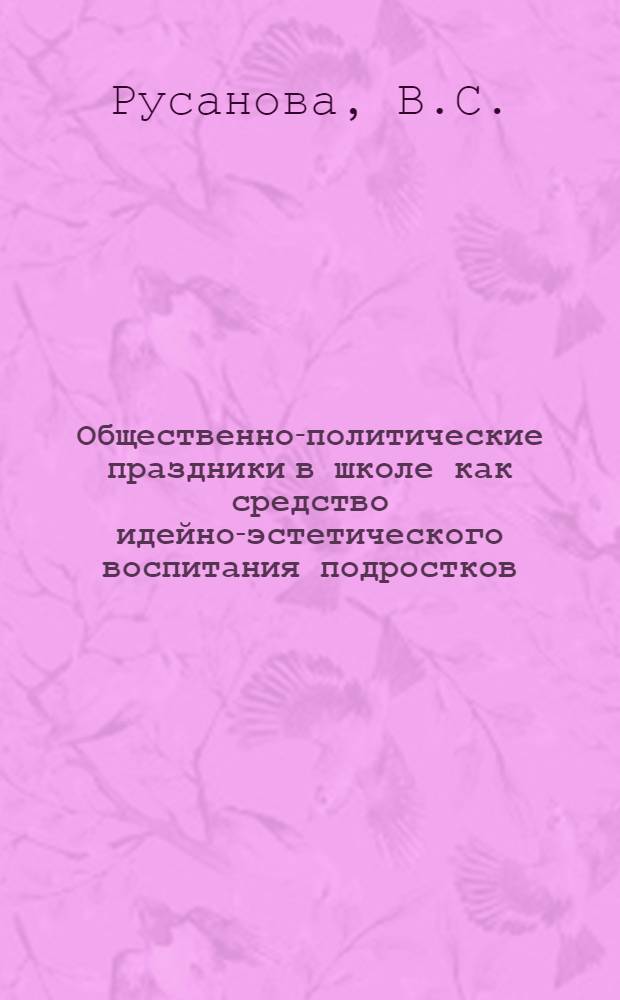 Русанова, В.С.

Общественно-политические праздники в школе как средство идейно-эстетического воспитания подростков